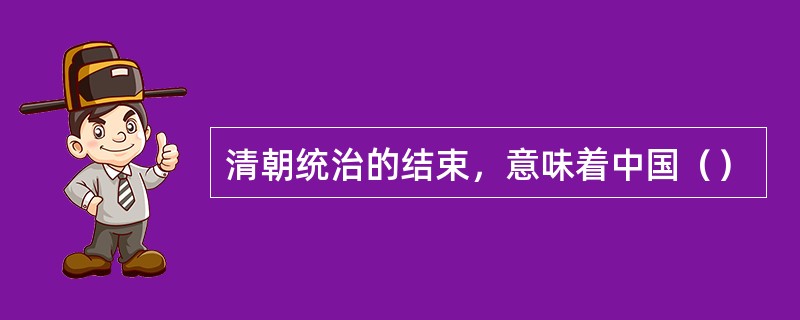 清朝统治的结束，意味着中国（）